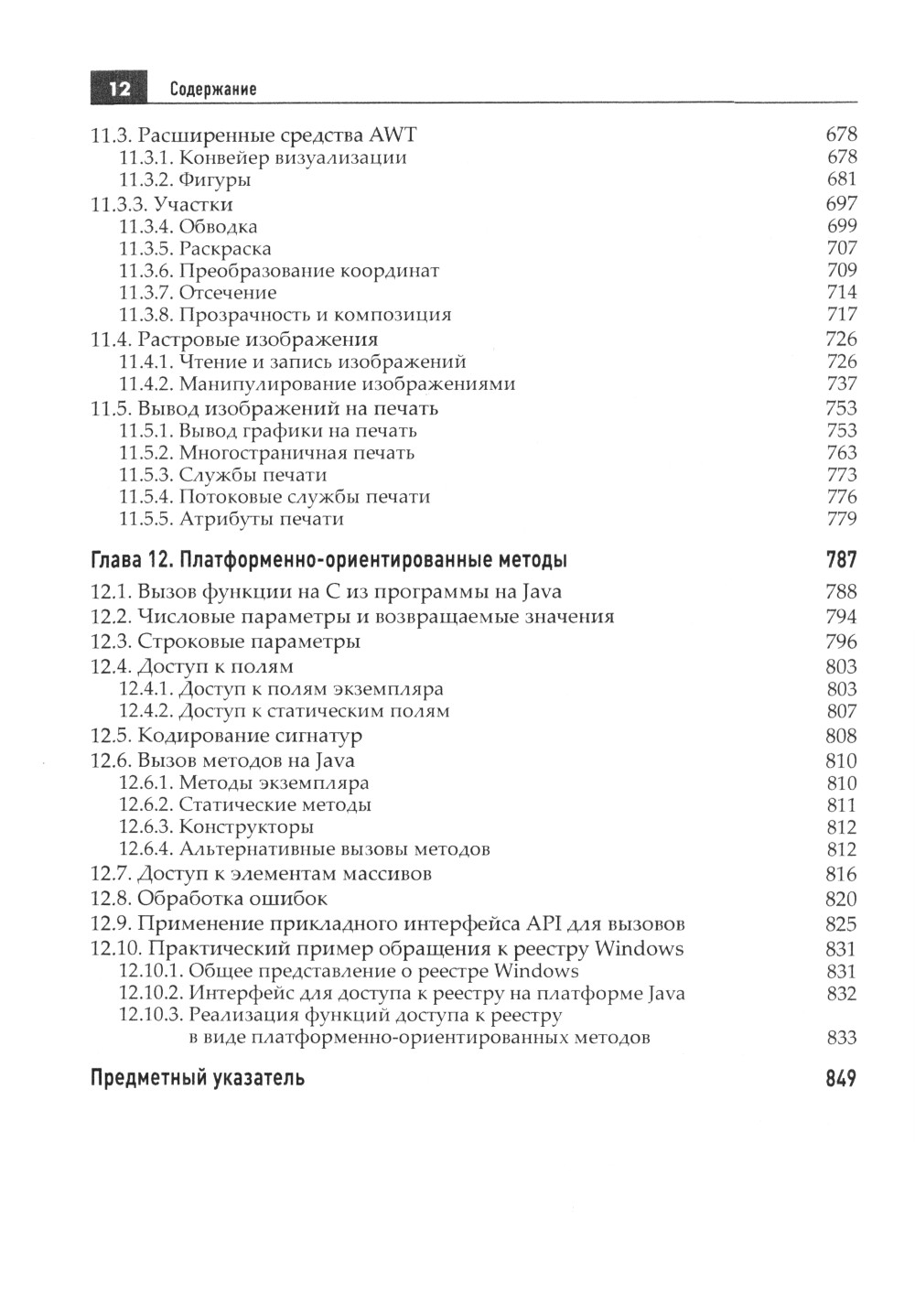 12 Содержание

11.3. Расширенные средства AWT 678
11.3.1. Конвейер визуализации 678
11.3.2. Фигуры 681
11.3.3. Участки 697
11.3.4. Обводка 699
11.3.5. Раскраска 707
11.3.6. Преобразование координат 709
11.3.7. Отсечение 714
11.3.8. Прозрачность и композиция 717
11.4. Растровые изображения 726
11.4.1. Чтение и запись изображений 726
11.4.2. Манипулирование изображениями 737
11.5. Вывод изображений на печать 753
11.5.1. Вывод графики на печать 753
11.5.2. Многостраничная печать 763
11.5.3. Службы печати 773
11.5.4. Потоковые службы печати 776
11.5.5. Атрибуты печати 779

Глава 12. Платформенно-ориентированные методы 787
12.1. Вызов функции на C из программы на Java 788
12.2. Числовые параметры и возвращаемые значения 794
12.3. Строковые параметры 796
12.4. Доступ к полям 803
12.4.1. Доступ к полям экземпляра 803
12.4.2. Доступ к статическим полям 807
12.5. Кодирование сигнатур 808
12.6. Вызов методов на Java 810
12.6.1. Методы экземпляра 810
12.6.2. Статические методы 811
12.6.3. Конструкторы 812
12.6.4. Альтернативные вызовы методов 812
12.7. Доступ к элементам массивов 816
12.8. Обработка ошибок 820
12.9. Применение прикладного интерфейса API для вызовов 825
12.10. Практический пример обращения к реестру Windows 831
12.10.1. Общее представление о реестре Windows 831
12.10.2. Интерфейс для доступа к реестру на платформе Java 832
12.10.3. Реализация функций доступа к реестру в виде платформенно-ориентированных методов 833

Предметный указатель 849